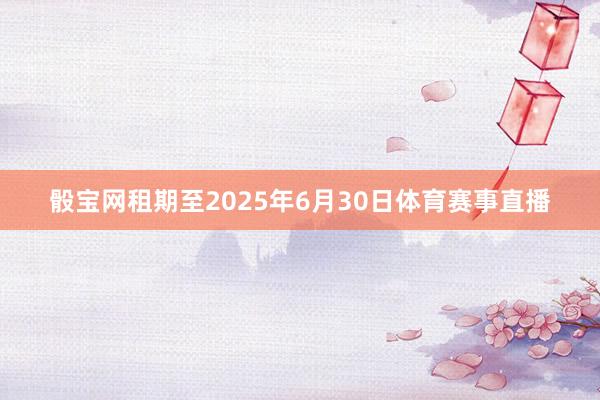 骰宝网租期至2025年6月30日体育赛事直播